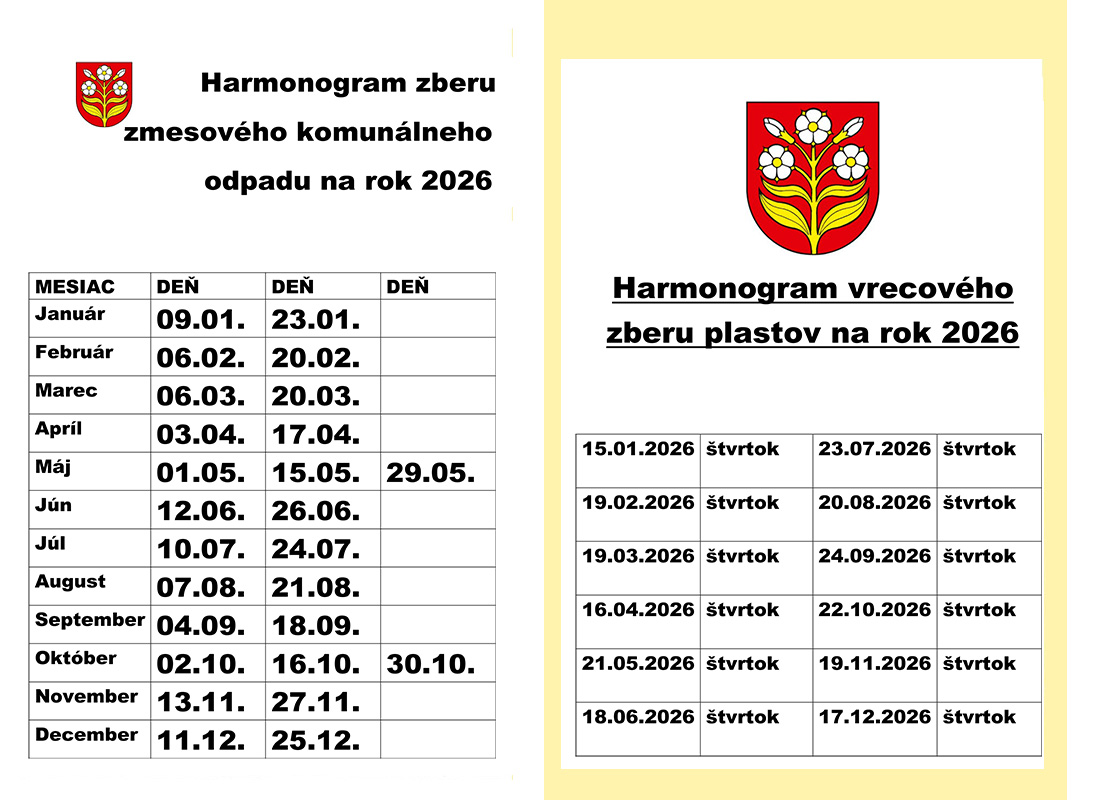 Harmonogram zberu zmesového komunálneho odpadu na rok 2026

| MESIAC | DEŇ | DEŇ | DEŇ |
|---|---|---|---|
| Január | 09.01. | 23.01. | |
| Február | 06.02. | 20.02. | |
| Marec | 06.03. | 20.03. | |
| Apríl | 03.04. | 17.04. | |
| Máj | 01.05. | 15.05. | 29.05. |
| Jún | 12.06. | 26.06. | |
| Júl | 10.07. | 24.07. | |
| August | 07.08. | 21.08. | |
| September | 04.09. | 18.09. | |
| Október | 02.10. | 16.10. | 30.10. |
| November | 13.11. | 27.11. | |
| December | 11.12. | 25.12. | |

Harmonogram vrecového zberu plastov na rok 2026

| 15.01.2026 | štvrtok | 23.07.2026 | štvrtok |
|---|---|---|---|
| 19.02.2026 | štvrtok | 20.08.2026 | štvrtok |
| 19.03.2026 | štvrtok | 24.09.2026 | štvrtok |
| 16.04.2026 | štvrtok | 22.10.2026 | štvrtok |
| 21.05.2026 | štvrtok | 19.11.2026 | štvrtok |
| 18.06.2026 | štvrtok | 17.12.2026 | štvrtok |